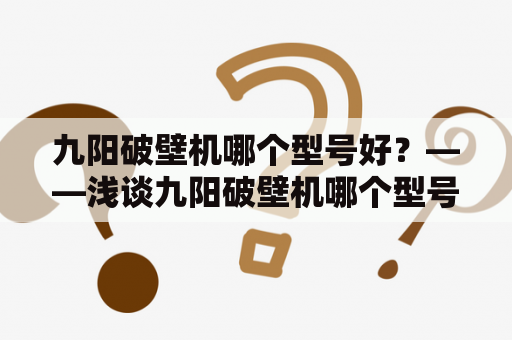 九阳破壁机哪个型号好？——浅谈九阳破壁机哪个型号